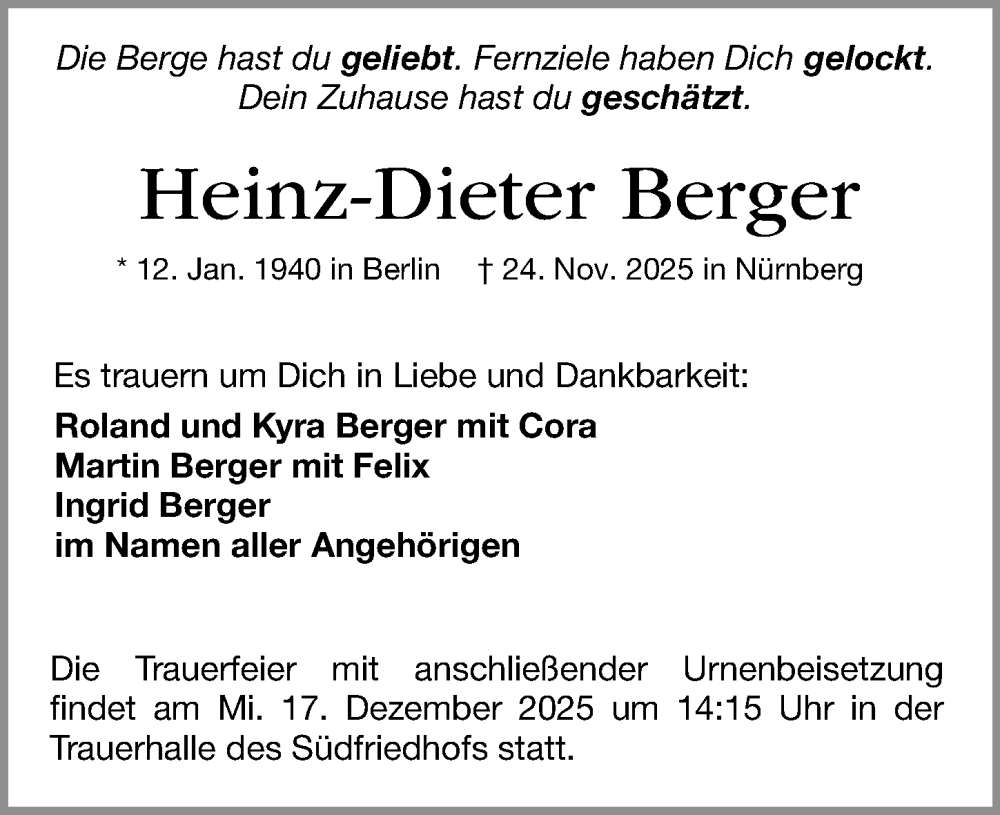 Die Berge hast du geliebt. Fernziele haben Dich gelockt.
Dein Zuhause hast du geschätzt.

Heinz-Dieter Berger

* 12. Jan. 1940 in Berlin † 24. Nov. 2025 in Nürnberg

Es trauern um Dich in Liebe und Dankbarkeit:

Roland und Kyra Berger mit Cora
Martin Berger mit Felix
Ingrid Berger
im Namen aller Angehörigen

Die Trauerfeier mit anschließender Urnenbeisetzung findet am Mi. 17. Dezember 2025 um 14:15 Uhr in der Trauerhalle des Südfriedhofs statt.